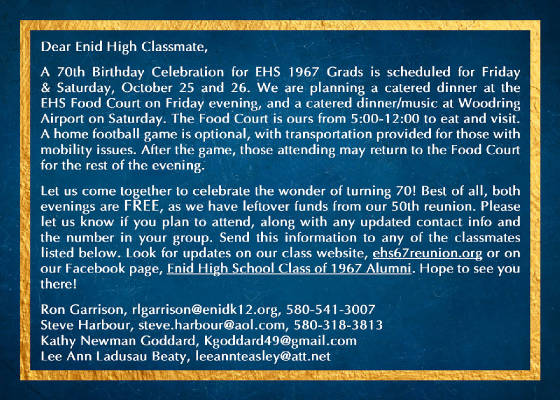 Dear Enid High Classmate,

A 70th Birthday Celebration for EHS 1967 Grads is scheduled for Friday & Saturday, October 25 and 26. We are planning a catered dinner at the EHS Food Court on Friday evening, and a catered dinner/music at Woodring Airport on Saturday. The Food Court is ours from 5:00-12:00 to eat and visit. A home football game is optional, with transportation provided for those with mobility issues. After the game, those attending may return to the Food Court for the rest of the evening.

Let us come together to celebrate the wonder of turning 70! Best of all, both evenings are FREE, as we have leftover funds from our 50th reunion. Please let us know if you plan to attend, along with any updated contact info and the number in your group. Send this information to any of the classmates listed below. Look for updates on our class website, ehs67reunion.org or on our Facebook page, Enid High School Class of 1967 Alumni. Hope to see you there!

Ron Garrison, rlgarrison@enidk12.org, 580-541-3007
Steve Harbour, steve.harbour@aol.com, 580-318-3813
Kathy Newman Goddard, Kgoddard49@gmail.com
Lee Ann Ladusau Beaty, leeannteasley@att.net